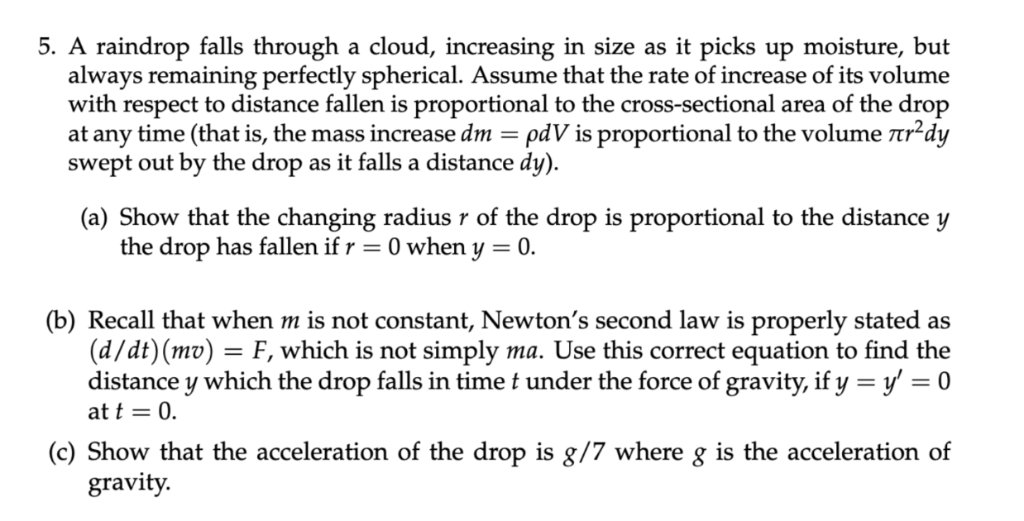 5. A raindrop falls through a cloud, increasing in size as it picks up moisture, but always remaining perfectly spherical. Assume that the rate of increase of its volume with respect to distance fallen is proportional to the cross-sectional area of the drop at any time (that is, the mass increase $dm = \rho dV$ is proportional to the volume $\pi r^2 dy$ swept out by the drop as it falls a distance $dy$).

(a) Show that the changing radius $r$ of the drop is proportional to the distance $y$ the drop has fallen if $r = 0$ when $y = 0$.

(b) Recall that when $m$ is not constant, Newton's second law is properly stated as $(d/dt)(mv) = F$, which is not simply $ma$. Use this correct equation to find the distance $y$ which the drop falls in time $t$ under the force of gravity, if $y = y' = 0$ at $t = 0$.

(c) Show that the acceleration of the drop is $g/7$ where $g$ is the acceleration of gravity.